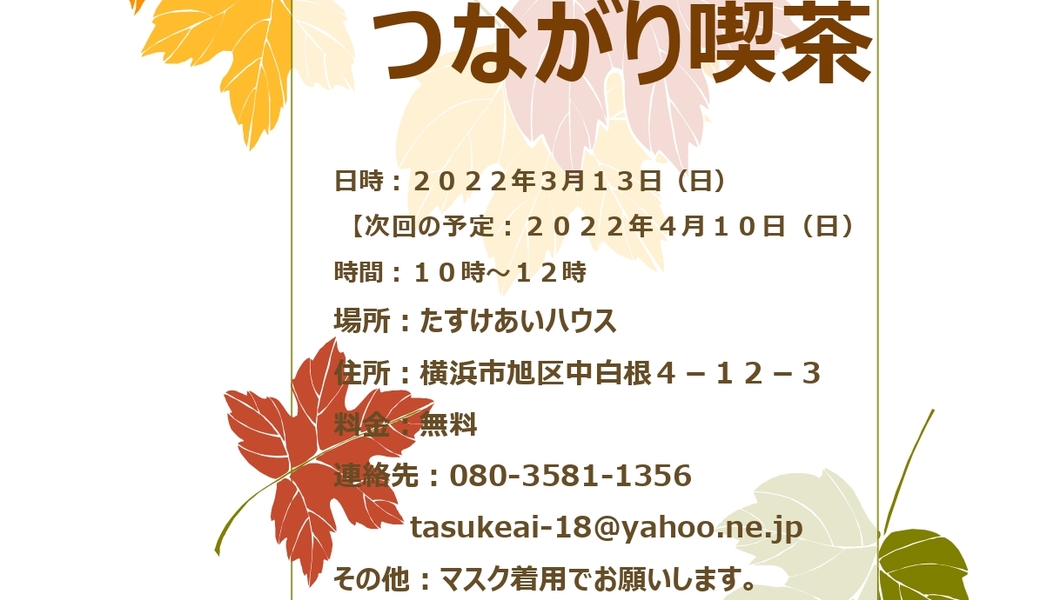 つながり喫茶

日時：２０２２年3月１３日（日）
【次回の予定：２０２２年4月１０日（日）
時間：１０時～１２時
場所：たすけあいハウス
住所：横浜市旭区中白根４－１２－３
料金：無料
連絡先：080-3581-1356
tasukeai-18@yahoo.ne.jp
その他：マスク着用でお願いします。